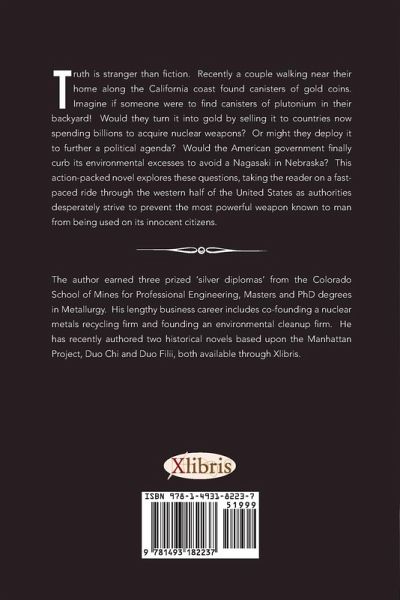 Truth is stranger than fiction. Recently a couple walking near their home along the California coast found canisters of gold coins. Imagine if someone were to find canisters of plutonium in their backyard! Would they turn it into gold by selling it to countries now spending billions to acquire nuclear weapons? Or might they deploy it to further a political agenda? Would the American government finally curb its environmental excesses to avoid a Nagasaki in Nebraska? This action-packed novel explores these questions, taking the reader on a fast-paced ride through the western half of the United States as authorities desperately strive to prevent the most powerful weapon known to man from being used on its innocent citizens.

The author earned three prized 'silver diplomas' from the Colorado School of Mines for Professional Engineering, Masters and PhD degrees in Metallurgy. His lengthy business career includes co-founding a nuclear metals recycling firm and founding an environmental cleanup firm. He has recently authored two historical novels based upon the Manhattan Project, Duo Chi and Duo Filii, both available through Xlibris.

Xlibris

ISBN 978-1-4931-8223-7
51999
9 781493 182237